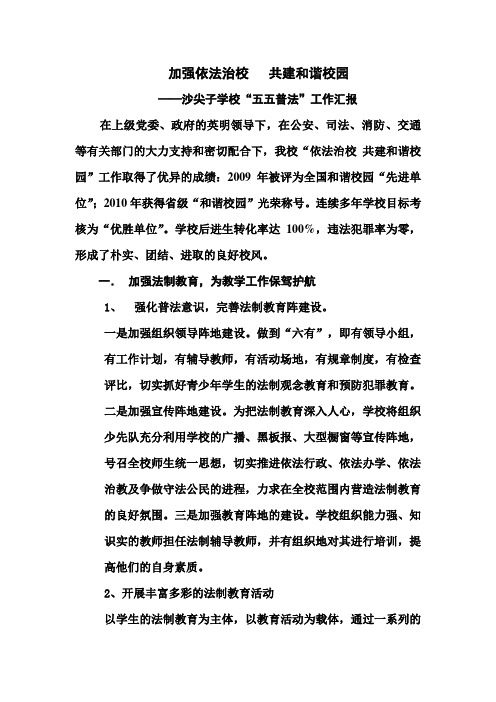 加强依法治校　共建和谐校园

——沙尖子学校“五五普法”工作汇报

在上级党委、政府的英明领导下，在公安、司法、消防、交通等有关部门的大力支持和密切配合下，我校“依法治校 共建和谐校园”工作取得了优异的成绩：2009 年被评为全国和谐校园“先进单位”；2010 年获得省级“和谐校园”光荣称号。连续多年学校目标考核为“优胜单位”。学校后进生转化率达 100%，违法犯罪率为零，形成了朴实、团结、进取的良好校风。

一．加强法制教育，为教学工作保驾护航

1、　强化普法意识，完善法制教育阵建设。

一是加强组织领导阵地建设。做到“六有”，即有领导小组，有工作计划，有辅导教师，有活动场地，有规章制度，有检查评比，切实抓好青少年学生的法制观念教育和预防犯罪教育。二是加强宣传阵地建设。为把法制教育深入人心，学校将组织少先队充分利用学校的广播、黑板报、大型橱窗等宣传阵地，号召全校师生统一思想，切实推进依法行政、依法办学、依法治教及争做守法公民的进程，力求在全校范围内营造法制教育的良好氛围。三是加强教育阵地的建设。学校组织能力强、知识实的教师担任法制辅导教师，并有组织地对其进行培训，提高他们的自身素质。

2、开展丰富多彩的法制教育活动

以学生的法制教育为主体，以教育活动为载体，通过一系列的